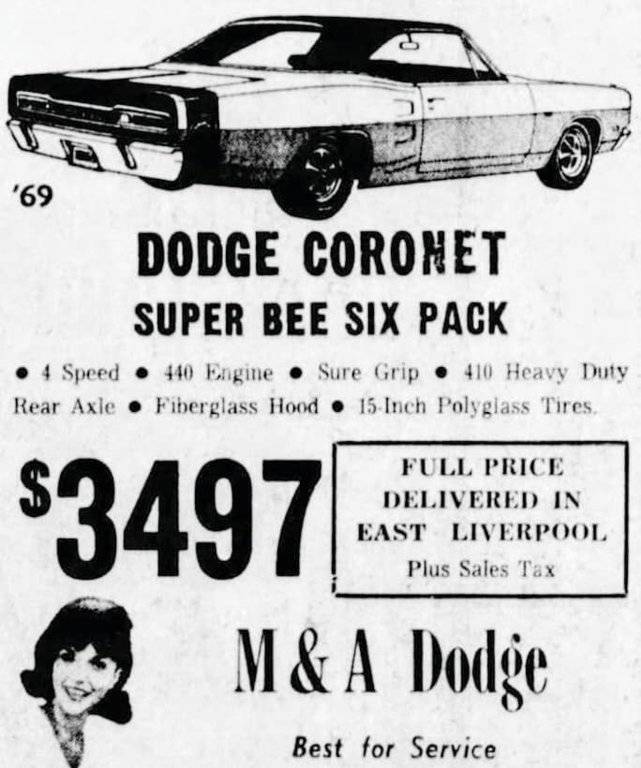 '69

DODGE CORONET

SUPER BEE SIX PACK

• 4 Speed • 440 Engine • Sure Grip • 410 Heavy Duty Rear Axle • Fiberglass Hood • 15-Inch Polyglass Tires.

$3497

FULL PRICE
DELIVERED IN
EAST LIVERPOOL
Plus Sales Tax

M & A Dodge

Best for Service